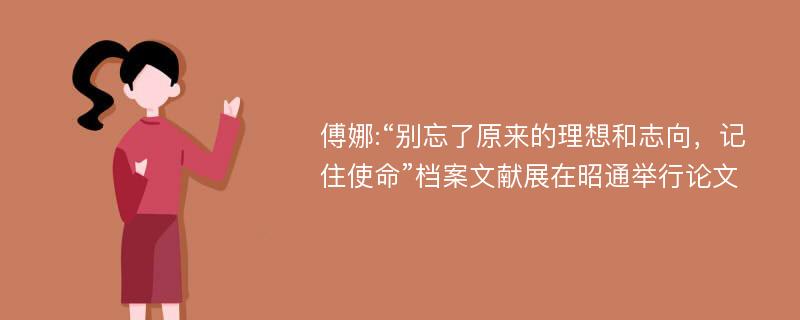 傅娜:“别忘了原来的理想和志向，记住使命”档案文献展在昭通举行论文